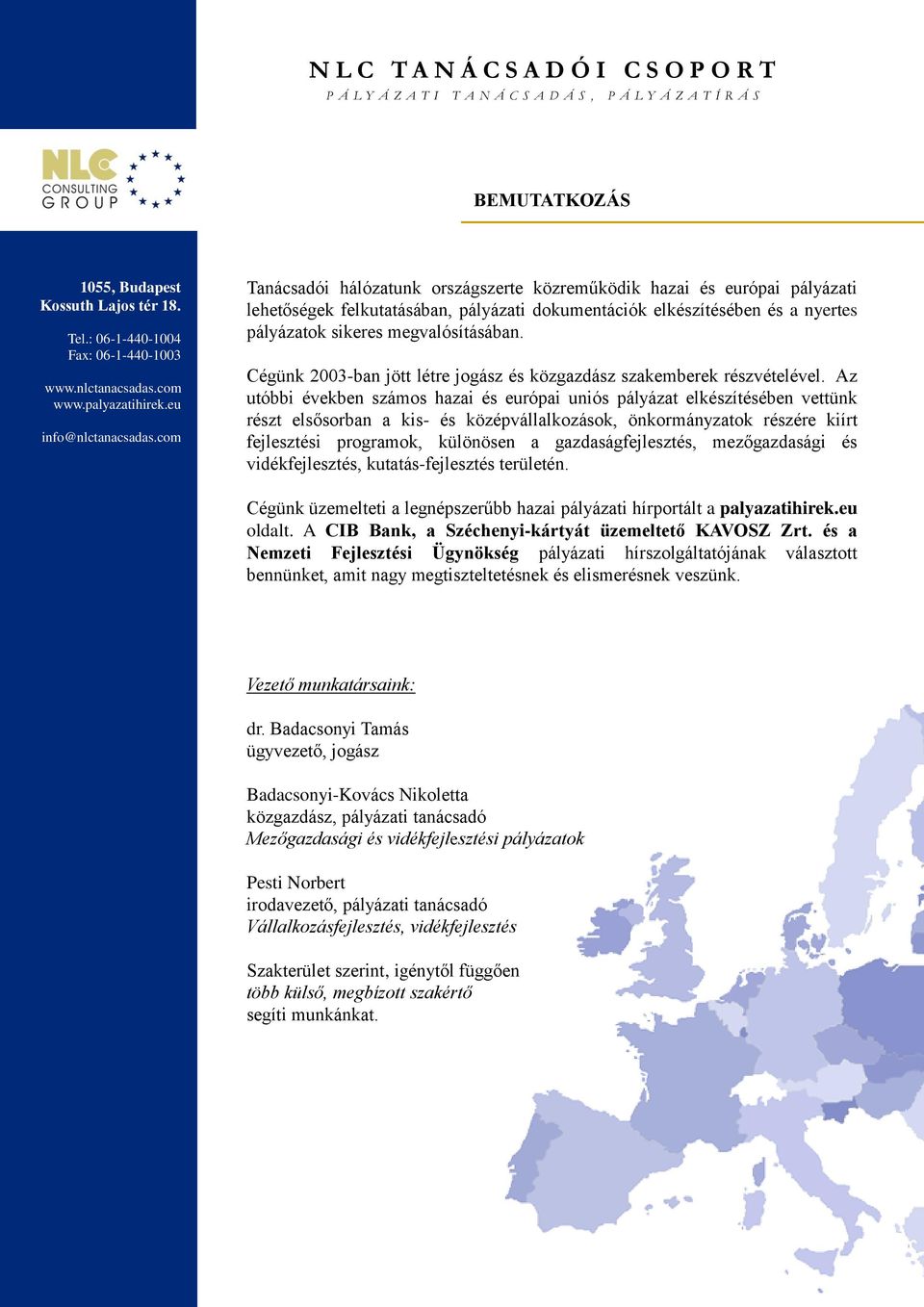 NLC TANÁCSADÓI CSOPORT
PÁLYÁZATI TANÁCSADÁS, PÁLYÁZATÍRÁS

NLC CONSULTING GROUP

BEMUTATKOZÁS

1055, Budapest
Kossuth Lajos tér 18.

Tel.: 06-1-440-1004
Fax: 06-1-440-1003

www.nlctanacsadas.com
www.palyazatihirek.eu

info@nlctanacsadas.com

Tanácsadói hálózatunk országszerte közreműködik hazai és európai pályázati lehetőségek felkutatásában, pályázati dokumentációk elkészítésében és a nyertes pályázatok sikeres megvalósításában.

Cégünk 2003-ban jött létre jogász és közgazdász szakemberek részvételével. Az utóbbi években számos hazai és európai uniós pályázat elkészítésében vettünk részt elsősorban a kis- és középvállalkozások, önkormányzatok részére kiírt fejlesztési programok, különösen a gazdaságfejlesztés, mezőgazdasági és vidékfejlesztés, kutatás-fejlesztés területén.

Cégünk üzemelteti a legnépszerűbb hazai pályázati hírportált a palyazatihirek.eu oldalt. A CIB Bank, a Széchenyi-kártyát üzemeltető KAVOSZ Zrt. és a Nemzeti Fejlesztési Ügynökség pályázati hírszolgáltatójának választott bennünket, amit nagy megtiszteltetésnek és elismerésnek veszünk.

Vezető munkatársaink:

dr. Badacsonyi Tamás
ügyvezető, jogász

Badacsonyi-Kovács Nikoletta
közgazdász, pályázati tanácsadó
Mezőgazdasági és vidékfejlesztési pályázatok

Pesti Norbert
irodavezető, pályázati tanácsadó
Vállalkozásfejlesztés, vidékfejlesztés

Szakterület szerint, igénytől függően
több külső, megbízott szakértő
segíti munkánkat.